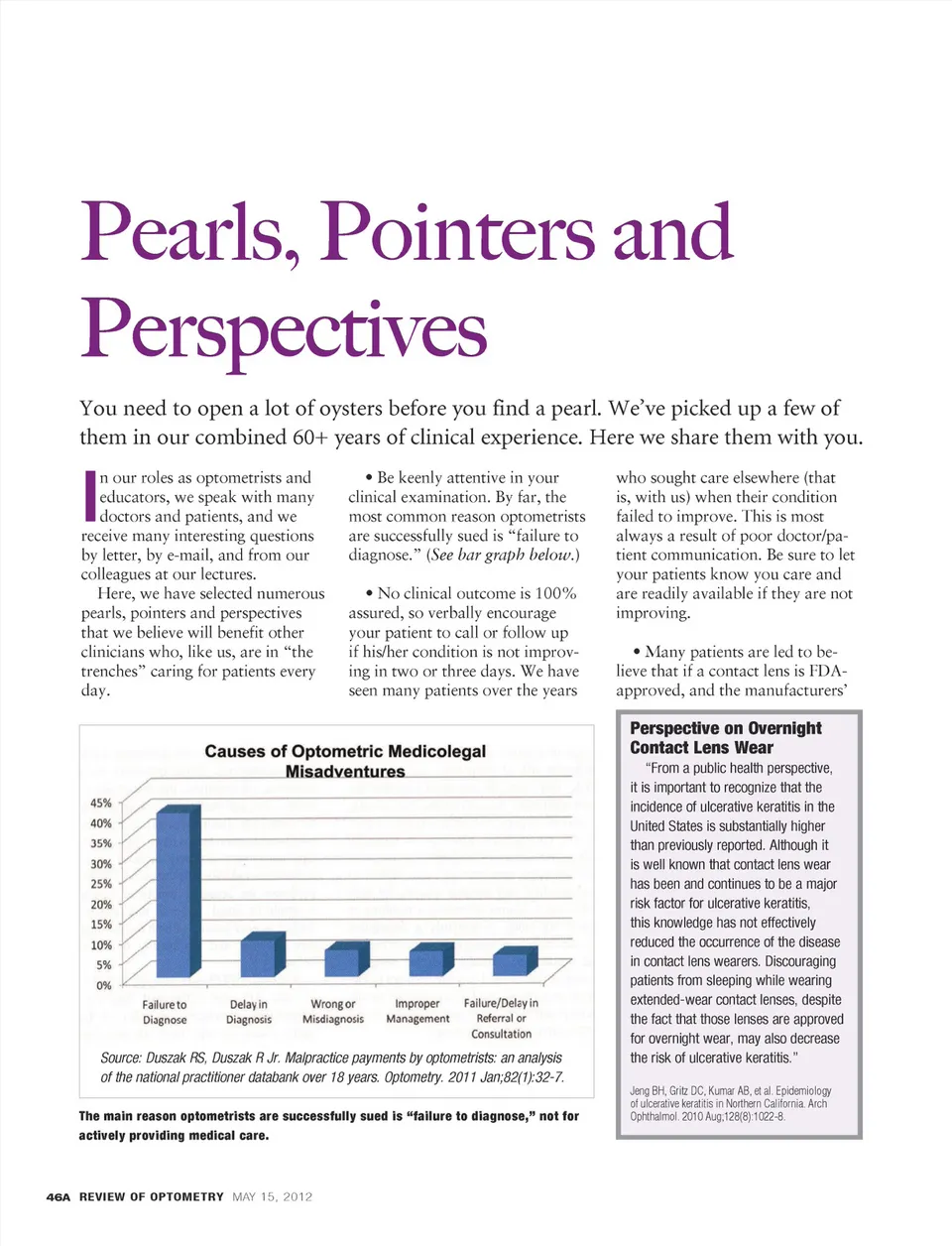 Pearls, Pointers and Perspectives

You need to open a lot of oysters before you find a pearl. We've picked up a few of them in our combined 60+ years of clinical experience. Here we share them with you.

In our roles as optometrists and educators, we speak with many doctors and patients, and we receive many interesting questions by letter, by e-mail, and from our colleagues at our lectures.

Here, we have selected numerous pearls, pointers and perspectives that we believe will benefit other clinicians who, like us, are in "the trenches" caring for patients every day.

• Be keenly attentive in your clinical examination. By far, the most common reason optometrists are successfully sued is "failure to diagnose." (See bar graph below.)

• No clinical outcome is 100% assured, so verbally encourage your patient to call or follow up if his/her condition is not improving in two or three days. We have seen many patients over the years who sought care elsewhere (that is, with us) when their condition failed to improve. This is most always a result of poor doctor/patient communication. Be sure to let your patients know you care and are readily available if they are not improving.

• Many patients are led to believe that if a contact lens is FDA-approved, and the manufacturers'

Causes of Optometric Medicolegal Misadventures

45%
40%
35%
30%
25%
20%
15%
10%
5%
0%

Failure to Diagnose
Delay in Diagnosis
Wrong or Misdiagnosis
Improper Management
Failure/Delay in Referral or Consultation

Source: Duszak RS, Duszak R Jr. Malpractice payments by optometrists: an analysis of the national practitioner databank over 18 years. Optometry. 2011 Jan;82(1):32-7.

The main reason optometrists are successfully sued is "failure to diagnose," not for actively providing medical care.

Perspective on Overnight Contact Lens Wear

"From a public health perspective, it is important to recognize that the incidence of ulcerative keratitis in the United States is substantially higher than previously reported. Although it is well known that contact lens wear has been and continues to be a major risk factor for ulcerative keratitis, this knowledge has not effectively reduced the occurrence of the disease in contact lens wearers. Discouraging patients from sleeping while wearing extended-wear contact lenses, despite the fact that those lenses are approved for overnight wear, may also decrease the risk of ulcerative keratitis."

Jeng BH, Gritz DC, Kumar AB, et al. Epidemiology of ulcerative keratitis in Northern California. Arch Ophthalmol. 2010 Aug;128(8):1022-8.

46A REVIEW OF OPTOMETRY MAY 15, 2012